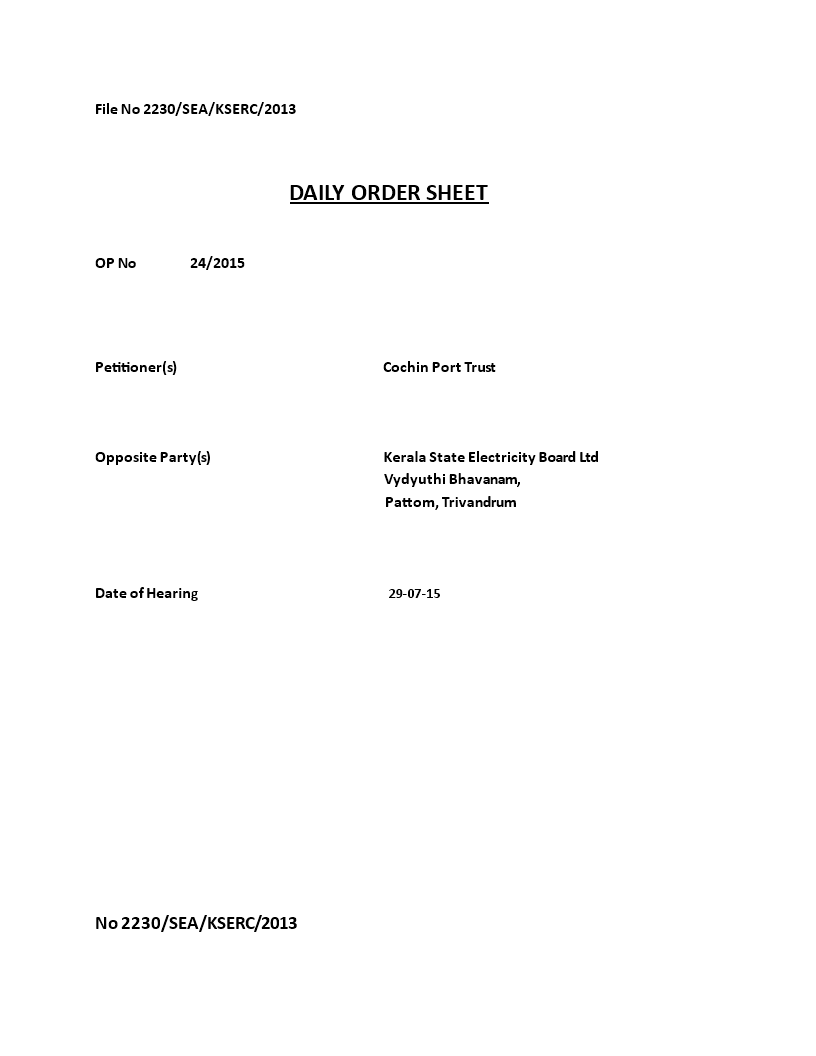 File No 2230/SEA/KSERC/2013

DAILY ORDER SHEET

OP No 24/2015

Petitioner(s) Cochin Port Trust

Opposite Party(s) Kerala State Electricity Board Ltd
Vydyuthi Bhavanam,
Pattom, Trivandrum

Date of Hearing 29-07-15

No 2230/SEA/KSERC/2013